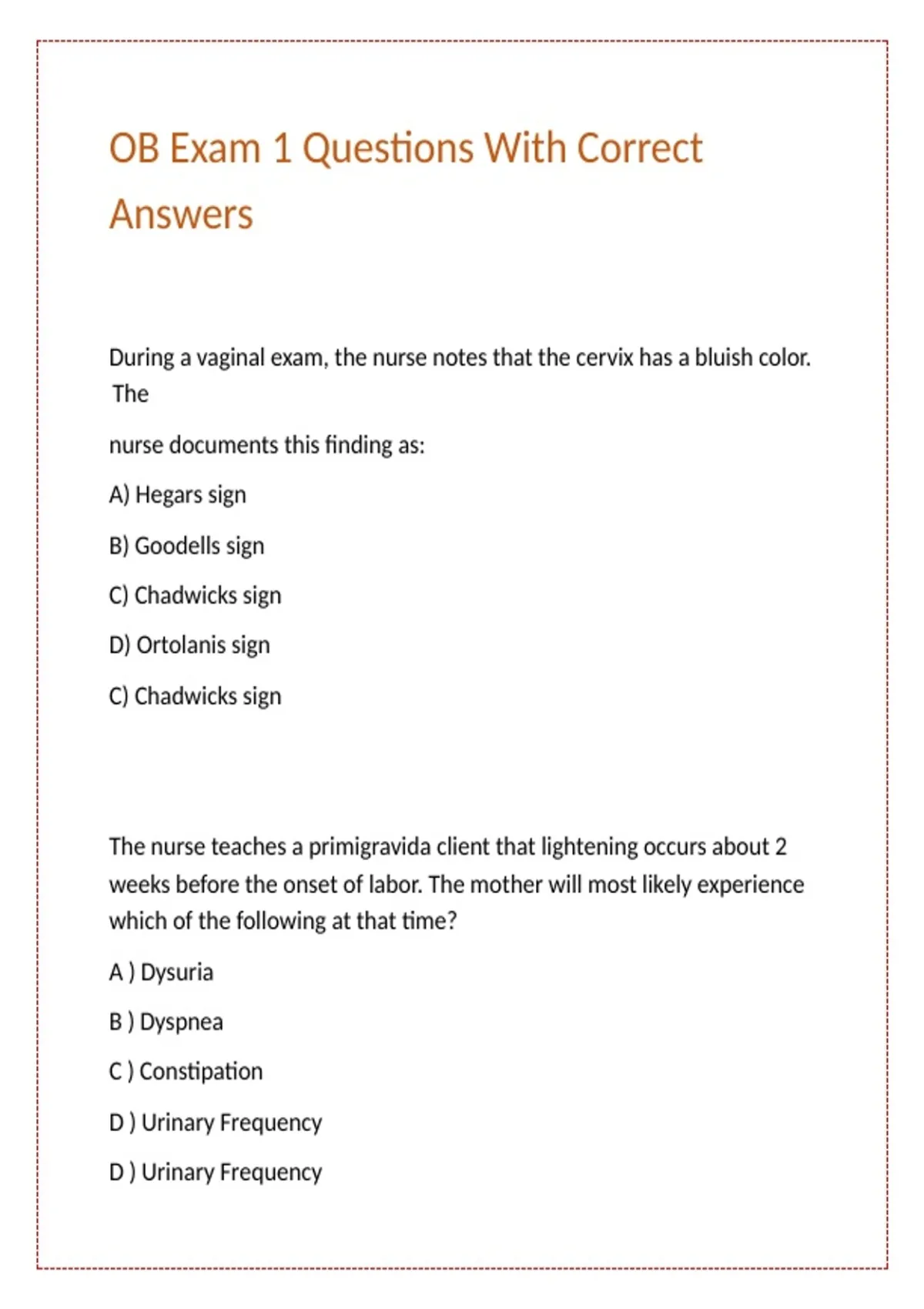 OB Exam 1 Questions With Correct Answers

During a vaginal exam, the nurse notes that the cervix has a bluish color. The

nurse documents this finding as:

A) Hegars sign

B) Goodells sign

C) Chadwicks sign

D) Ortolanis sign

C) Chadwicks sign

The nurse teaches a primigravida client that lightening occurs about 2 weeks before the onset of labor. The mother will most likely experience which of the following at that time?

A ) Dysuria

B ) Dyspnea

C ) Constipation

D ) Urinary Frequency

D ) Urinary Frequency